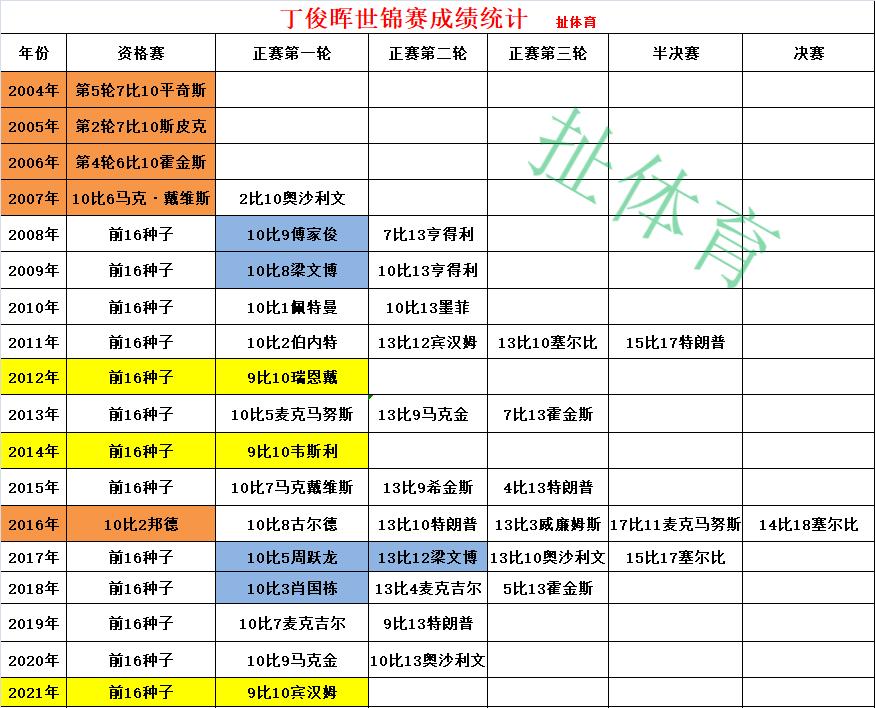 丁俊晖世锦赛成绩统计 扯体育

| 年份 | 资格赛 | 正赛第一轮 | 正赛第二轮 | 正赛第三轮 | 半决赛 | 决赛 |
|---|---|---|---|---|---|---|
| 2004年 | 第5轮7比10平奇斯 | | | | | |
| 2005年 | 第2轮7比10斯皮克 | | | | | |
| 2006年 | 第4轮6比10霍金斯 | | | | | |
| 2007年 | 10比6马克·戴维斯 | 2比10奥沙利文 | | | | |
| 2008年 | 前16种子 | 10比9傅家俊 | 7比13亨得利 | | | |
| 2009年 | 前16种子 | 10比8梁文博 | 10比13亨得利 | | | |
| 2010年 | 前16种子 | 10比1佩特曼 | 10比13墨菲 | | | |
| 2011年 | 前16种子 | 10比2伯内特 | 13比12宾汉姆 | 13比10塞尔比 | 15比17特朗普 | |
| 2012年 | 前16种子 | 9比10瑞恩戴 | | | | |
| 2013年 | 前16种子 | 10比5麦克马努斯 | 13比9马克金 | 7比13霍金斯 | | |
| 2014年 | 前16种子 | 9比10韦斯利 | | | | |
| 2015年 | 前16种子 | 10比7马克戴维斯 | 13比9希金斯 | 4比13特朗普 | | |
| 2016年 | 10比2邦德 | 10比8古尔德 | 13比10特朗普 | 13比3威廉姆斯 | 17比11麦克马努斯 | 14比18塞尔比 |
| 2017年 | 前16种子 | 10比5周跃龙 | 13比12梁文博 | 13比10奥沙利文 | 15比17塞尔比 | |
| 2018年 | 前16种子 | 10比3肖国栋 | 13比4麦克吉尔 | 5比13霍金斯 | | |
| 2019年 | 前16种子 | 10比7麦克吉尔 | 9比13特朗普 | | | |
| 2020年 | 前16种子 | 10比9马克金 | 10比13奥沙利文 | | | |
| 2021年 | 前16种子 | 9比10宾汉姆 | | | | |

扯体育